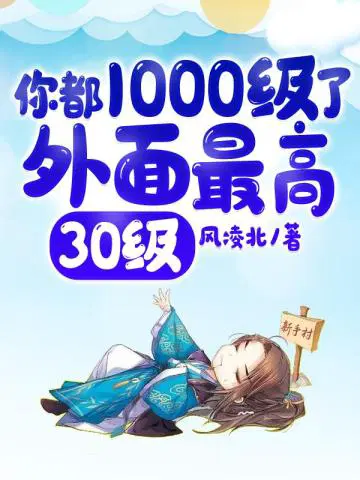 你都1000级了
外面最高
30级
风凌北/著

新手村